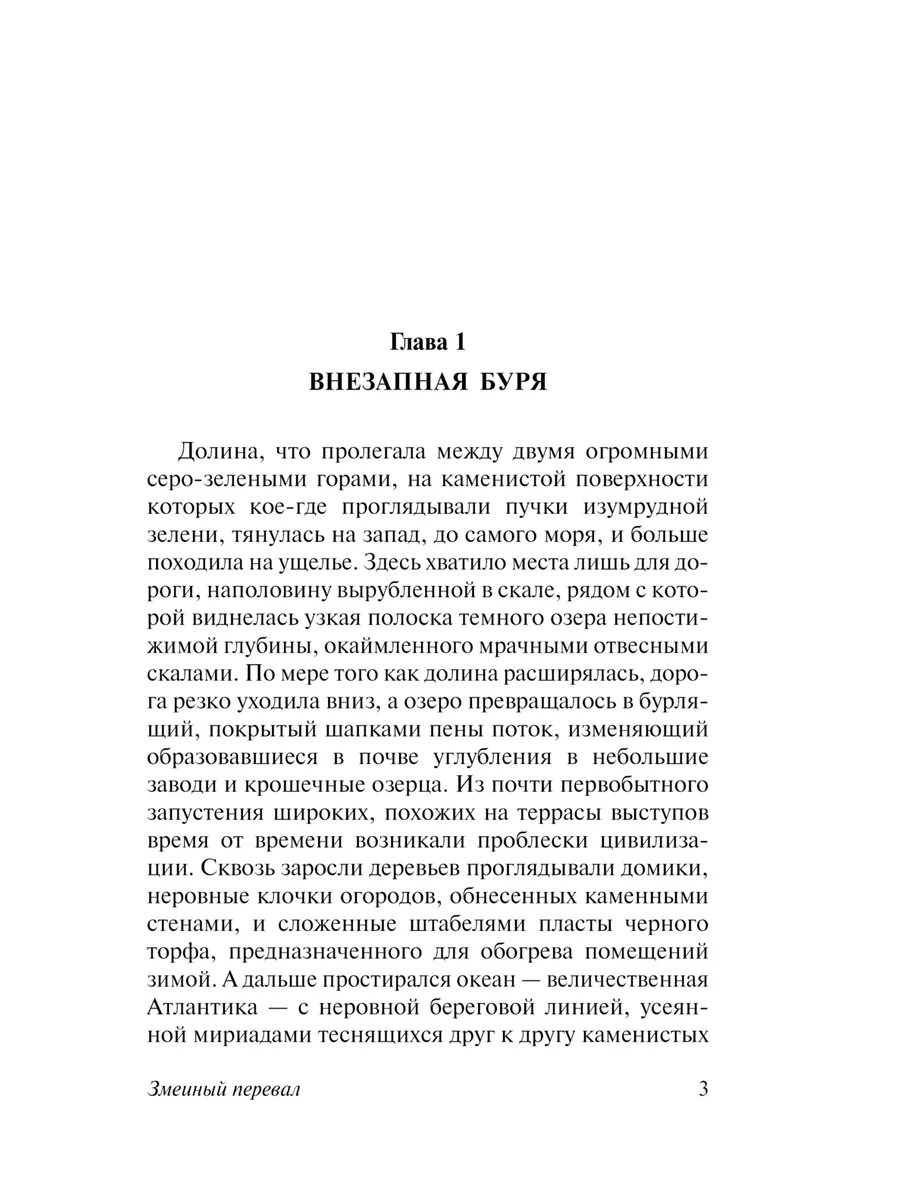 Глава 1
ВНЕЗАПНАЯ БУРЯ

Долина, что пролегала между двумя огромными серо-зелеными горами, на каменистой поверхности которых кое-где проглядывали пучки изумрудной зелени, тянулась на запад, до самого моря, и больше походила на ущелье. Здесь хватило места лишь для дороги, наполовину вырубленной в скале, рядом с которой виднелась узкая полоска темного озера непостижимой глубины, окаймленного мрачными отвесными скалами. По мере того как долина расширялась, дорога резко уходила вниз, а озеро превращалось в бурлящий, покрытый шапками пены поток, изменяющий образовавшиеся в почве углубления в небольшие заводи и крошечные озерца. Из почти первобытного запустения широких, похожих на террасы выступов время от времени возникали проблески цивилизации. Сквозь заросли деревьев проглядывали домики, неровные клочки огородов, обнесенных каменными стенами, и сложенные штабелями пласты черного торфа, предназначенного для обогрева помещений зимой. А дальше простирался океан — величественная Атлантика — с неровной береговой линией, усеянной мириадами теснящихся друг к другу каменистых

Змеиный перевал 3